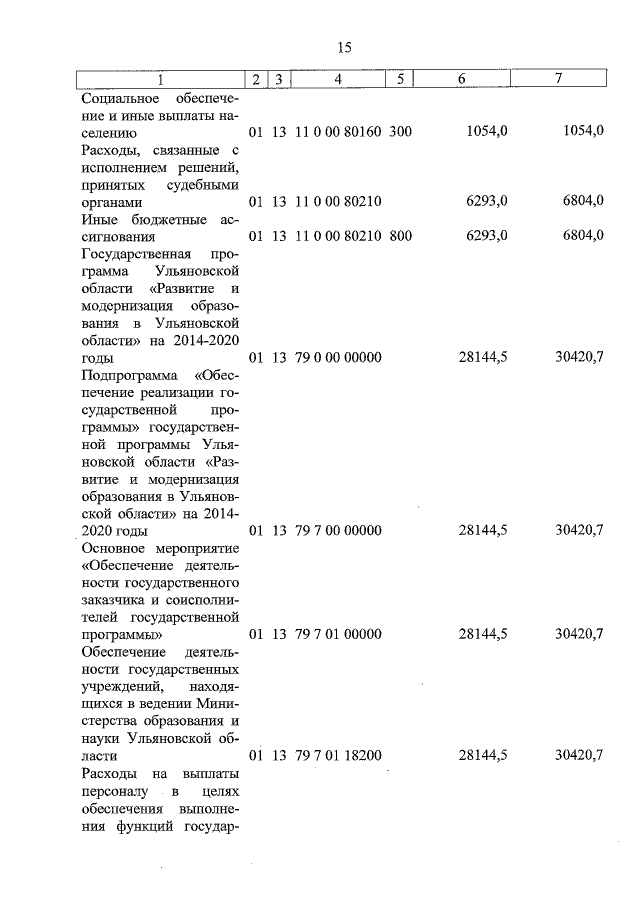 15

| 1 | 2 | 3 | 4 | 5 | 6 | 7 |
|---|---|---|---|---|---|---|
| Социальное обеспечение и иные выплаты населению | 01 | 13 | 11 0 00 80160 | 300 | 1054,0 | 1054,0 |
| Расходы, связанные с исполнением решений, принятых судебными органами | 01 | 13 | 11 0 00 80210 | | 6293,0 | 6804,0 |
| Иные бюджетные ассигнования | 01 | 13 | 11 0 00 80210 | 800 | 6293,0 | 6804,0 |
| Государственная программа Ульяновской области «Развитие и модернизация образования в Ульяновской области» на 2014-2020 годы | 01 | 13 | 79 0 00 00000 | | 28144,5 | 30420,7 |
| Подпрограмма «Обеспечение реализации государственной программы» государственной программы Ульяновской области «Развитие и модернизация образования в Ульяновской области» на 2014-2020 годы | 01 | 13 | 79 7 00 00000 | | 28144,5 | 30420,7 |
| Основное мероприятие «Обеспечение деятельности государственного заказчика и соисполнителей государственной программы» | 01 | 13 | 79 7 01 00000 | | 28144,5 | 30420,7 |
| Обеспечение деятельности государственных учреждений, находящихся в ведении Министерства образования и науки Ульяновской области | 01 | 13 | 79 7 01 18200 | | 28144,5 | 30420,7 |
| Расходы на выплаты персоналу в целях обеспечения выполнения функций государ- | | | | | | |